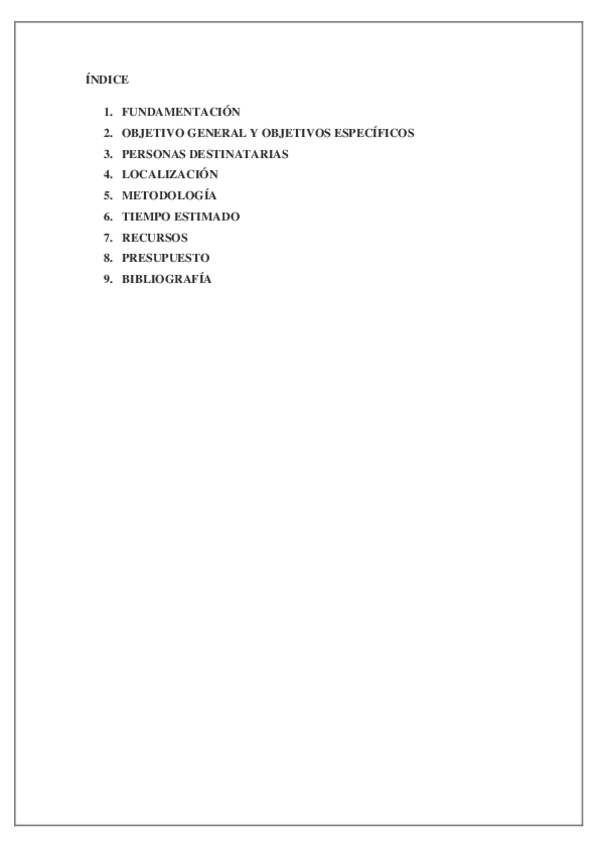 ÍNDICE

1. FUNDAMENTACIÓN
2. OBJETIVO GENERAL Y OBJETIVOS ESPECÍFICOS
3. PERSONAS DESTINATARIAS
4. LOCALIZACIÓN
5. METODOLOGÍA
6. TIEMPO ESTIMADO
7. RECURSOS
8. PRESUPUESTO
9. BIBLIOGRAFÍA